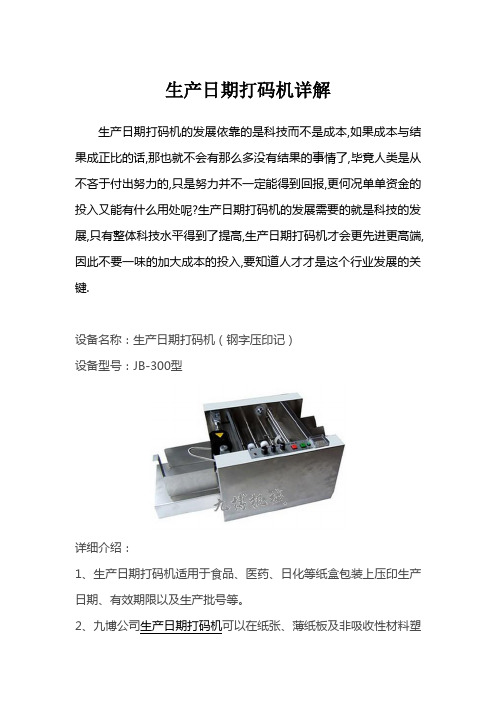 生产日期打码机详解

生产日期打码机的发展依靠的是科技而不是成本,如果成本与结果成正比的话,那也就不会有那么多没有结果的事情了,毕竟人类是从不吝于付出努力的,只是努力并不一定能得到回报,更何况单单资金的投入又能有什么用处呢?生产日期打码机的发展需要的就是科技的发展,只有整体科技水平得到了提高,生产日期打码机才会更先进更高端,因此不要一味的加大成本的投入,要知道人才才是这个行业发展的关键.

设备名称：生产日期打码机（钢字压印记）

设备型号：JB-300型

九博机械

详细介绍：

1、生产日期打码机适用于食品、医药、日化等纸盒包装上压印生产日期、有效期限以及生产批号等。

2、九博公司生产日期打码机可以在纸张、薄纸板及非吸收性材料塑